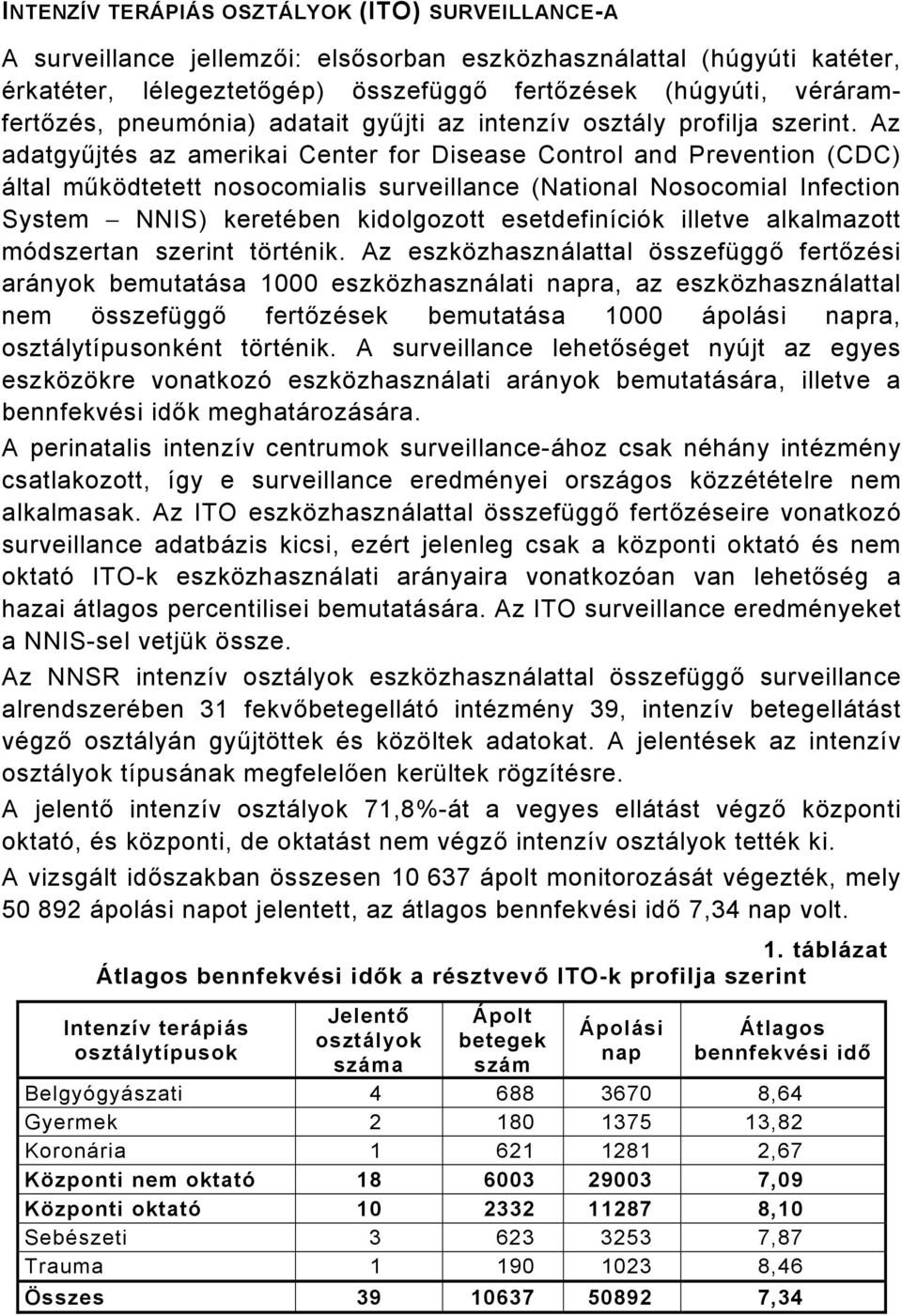 INTENZÍV TERÁPIÁS OSZTÁLYOK (ITO) SURVEILLANCE-A

A surveillance jellemzői: elsősorban eszközhasználattal (húgyúti katéter, érkatéter, lélegeztetőgép) összefüggő fertőzések (húgyúti, véráramfertőzés, pneumónia) adatait gyűjti az intenzív osztály profilja szerint. Az adatgyűjtés az amerikai Center for Disease Control and Prevention (CDC) által működtetett nosocomialis surveillance (National Nosocomial Infection System – NNIS) keretében kidolgozott esetdefiníciók illetve alkalmazott módszertan szerint történik. Az eszközhasználattal összefüggő fertőzési arányok bemutatása 1000 eszközhasználati napra, az eszközhasználattal nem összefüggő fertőzések bemutatása 1000 ápolási napra, osztálytípusonként történik. A surveillance lehetőséget nyújt az egyes eszközökre vonatkozó eszközhasználati arányok bemutatására, illetve a bennfekvési idők meghatározására.

A perinatalis intenzív centrumok surveillance-ához csak néhány intézmény csatlakozott, így e surveillance eredményei országos közzétételre nem alkalmasak. Az ITO eszközhasználattal összefüggő fertőzéseire vonatkozó surveillance adatbázis kicsi, ezért jelenleg csak a központi oktató és nem oktató ITO-k eszközhasználati arányaira vonatkozóan van lehetőség a hazai átlagos percentilisei bemutatására. Az ITO surveillance eredményeket a NNIS-sel vetjük össze.

Az NNSR intenzív osztályok eszközhasználattal összefüggő surveillance alrendszerében 31 fekvőbetegellátó intézmény 39, intenzív betegellátást végző osztályán gyűjtöttek és közöltek adatokat. A jelentések az intenzív osztályok típusának megfelelően kerültek rögzítésre.

A jelentő intenzív osztályok 71,8%-át a vegyes ellátást végző központi oktató, és központi, de oktatást nem végző intenzív osztályok tették ki.

A vizsgált időszakban összesen 10 637 ápolt monitorozását végezték, mely 50 892 ápolási napot jelentett, az átlagos bennfekvési idő 7,34 nap volt.

1. táblázat
Átlagos bennfekvési idők a résztvevő ITO-k profilja szerint

| Intenzív terápiás osztálytípusok | Jelentő osztályok száma | Ápolt betegek szám | Ápolási nap | Átlagos bennfekvési idő |
|---|---|---|---|---|
| Belgyógyászati | 4 | 688 | 3670 | 8,64 |
| Gyermek | 2 | 180 | 1375 | 13,82 |
| Koronária | 1 | 621 | 1281 | 2,67 |
| Központi nem oktató | 18 | 6003 | 29003 | 7,09 |
| Központi oktató | 10 | 2332 | 11287 | 8,10 |
| Sebészeti | 3 | 623 | 3253 | 7,87 |
| Trauma | 1 | 190 | 1023 | 8,46 |
| Összes | 39 | 10637 | 50892 | 7,34 |